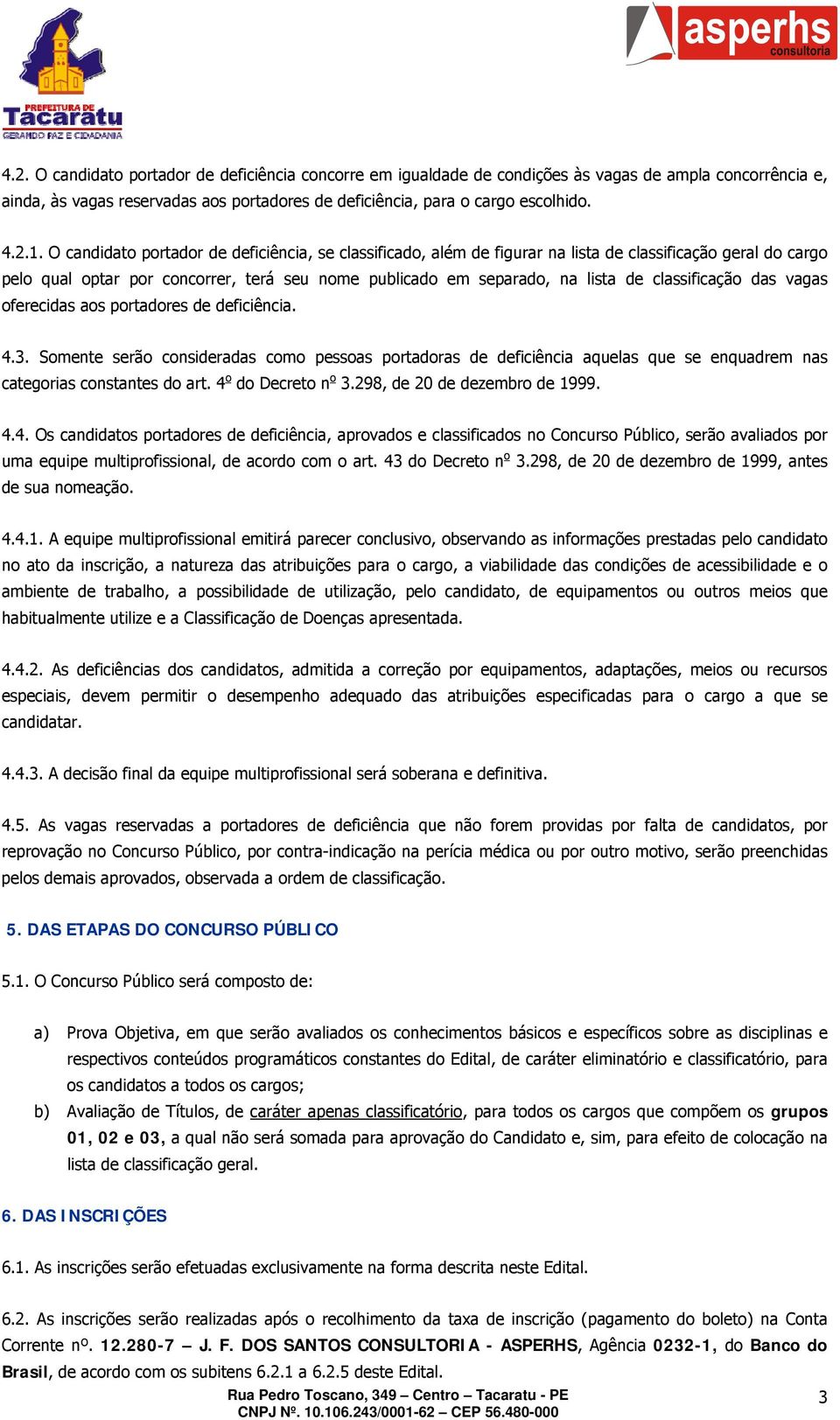 PREFEITURA DE
Tacaratu
GERANDO PAZ E CIDADANIA

asperhs
consultoria

4.2. O candidato portador de deficiência concorre em igualdade de condições às vagas de ampla concorrência e, ainda, às vagas reservadas aos portadores de deficiência, para o cargo escolhido.

4.2.1. O candidato portador de deficiência, se classificado, além de figurar na lista de classificação geral do cargo pelo qual optar por concorrer, terá seu nome publicado em separado, na lista de classificação das vagas oferecidas aos portadores de deficiência.

4.3. Somente serão consideradas como pessoas portadoras de deficiência aquelas que se enquadrem nas categorias constantes do art. 4º do Decreto nº 3.298, de 20 de dezembro de 1999.

4.4. Os candidatos portadores de deficiência, aprovados e classificados no Concurso Público, serão avaliados por uma equipe multiprofissional, de acordo com o art. 43 do Decreto nº 3.298, de 20 de dezembro de 1999, antes de sua nomeação.

4.4.1. A equipe multiprofissional emitirá parecer conclusivo, observando as informações prestadas pelo candidato no ato da inscrição, a natureza das atribuições para o cargo, a viabilidade das condições de acessibilidade e o ambiente de trabalho, a possibilidade de utilização, pelo candidato, de equipamentos ou outros meios que habitualmente utilize e a Classificação de Doenças apresentada.

4.4.2. As deficiências dos candidatos, admitida a correção por equipamentos, adaptações, meios ou recursos especiais, devem permitir o desempenho adequado das atribuições especificadas para o cargo a que se candidatar.

4.4.3. A decisão final da equipe multiprofissional será soberana e definitiva.

4.5. As vagas reservadas a portadores de deficiência que não forem providas por falta de candidatos, por reprovação no Concurso Público, por contra-indicação na perícia médica ou por outro motivo, serão preenchidas pelos demais aprovados, observada a ordem de classificação.

5. DAS ETAPAS DO CONCURSO PÚBLICO

5.1. O Concurso Público será composto de:

a) Prova Objetiva, em que serão avaliados os conhecimentos básicos e específicos sobre as disciplinas e respectivos conteúdos programáticos constantes do Edital, de caráter eliminatório e classificatório, para os candidatos a todos os cargos;
b) Avaliação de Títulos, de caráter apenas classificatório, para todos os cargos que compõem os grupos 01, 02 e 03, a qual não será somada para aprovação do Candidato e, sim, para efeito de colocação na lista de classificação geral.

6. DAS INSCRIÇÕES

6.1. As inscrições serão efetuadas exclusivamente na forma descrita neste Edital.

6.2. As inscrições serão realizadas após o recolhimento da taxa de inscrição (pagamento do boleto) na Conta Corrente nº. 12.280-7 – J. F. DOS SANTOS CONSULTORIA - ASPERHS, Agência 0232-1, do Banco do Brasil, de acordo com os subitens 6.2.1 a 6.2.5 deste Edital.

Rua Pedro Toscano, 349 – Centro – Tacaratu - PE
CNPJ Nº. 10.106.243/0001-62 – CEP 56.480-000

3